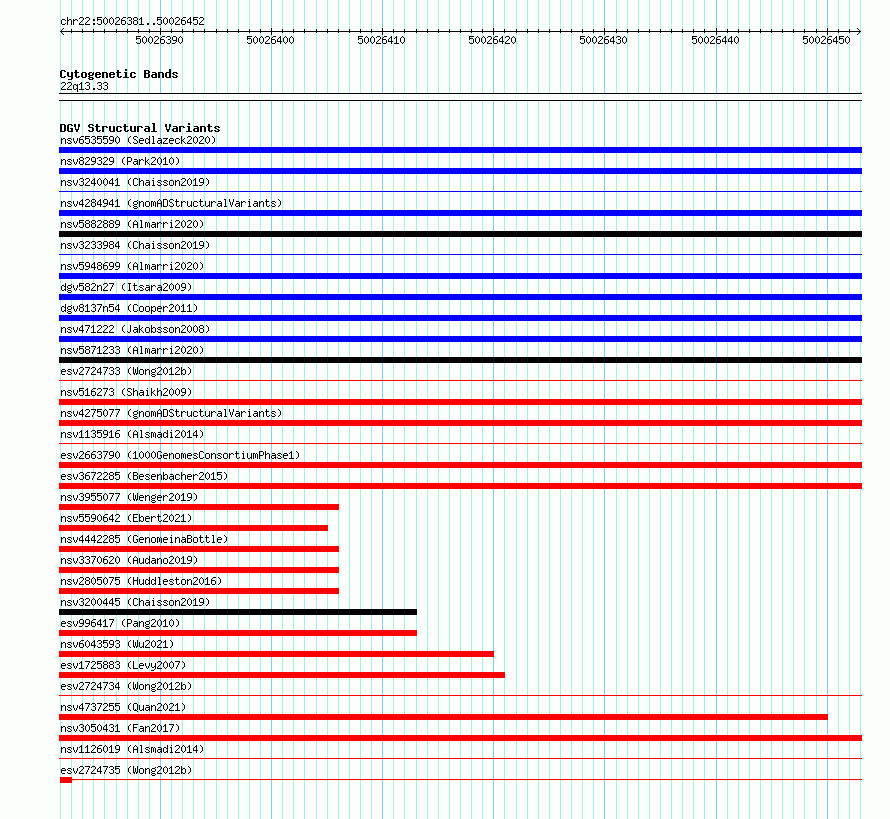 chr22:50026381..50026452

50026390 50026400 50026410 50026420 50026430 50026440 50026450

Cytogenetic Bands
22q13.33

DGV Structural Variants
nsv6535590 (Sedlazeck2020)
nsv829329 (Park2010)
nsv3240041 (Chaisson2019)
nsv4284941 (gnomADStructuralVariants)
nsv5882889 (Almarri2020)
nsv3233984 (Chaisson2019)
nsv5948699 (Almarri2020)
dgv582n27 (Itsara2009)
dgv8137n54 (Cooper2011)
nsv471222 (Jakobsson2008)
nsv5871233 (Almarri2020)
esv2724733 (Wong2012b)
nsv516273 (Shaikh2009)
nsv4275077 (gnomADStructuralVariants)
nsv1135916 (Alsmadi2014)
esv2663790 (1000GenomesConsortiumPhase1)
esv3672285 (Besenbacher2015)
nsv3955077 (Wenger2019)
nsv5590642 (Ebert2021)
nsv4442285 (GenomeinaBottle)
nsv3370620 (Audano2019)
nsv2805075 (Huddleston2016)
nsv3200445 (Chaisson2019)
esv996417 (Pang2010)
nsv6043593 (Wu2021)
esv1725883 (Levy2007)
esv2724734 (Wong2012b)
nsv4737255 (Quan2021)
nsv3050431 (Fan2017)
nsv1126019 (Alsmadi2014)
esv2724735 (Wong2012b)